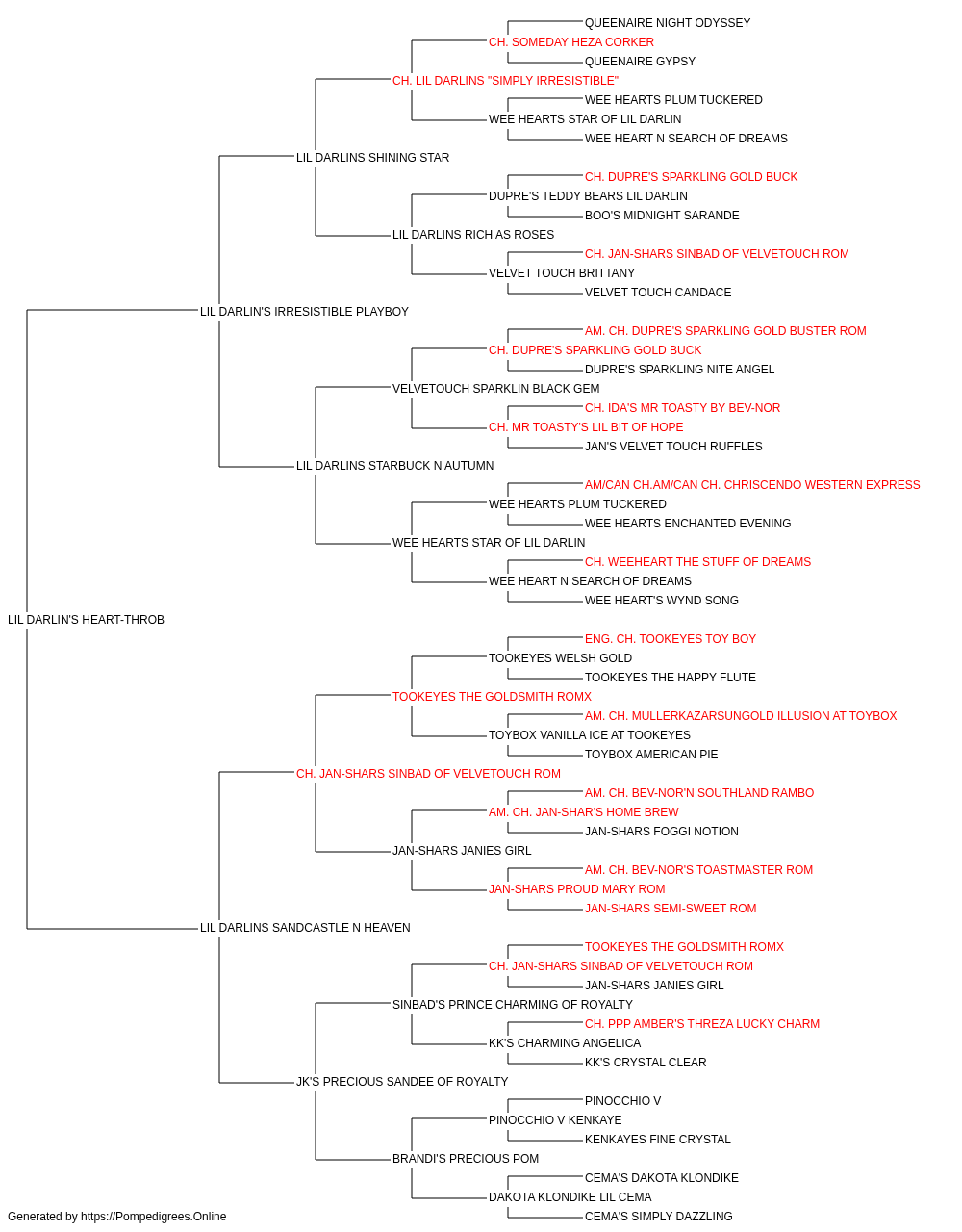 QUEENAIRE NIGHT ODYSSEY
CH. SOMEDAY HEZA CORKER
QUEENAIRE GYPSY
CH. LIL DARLINS "SIMPLY IRRESISTIBLE"
WEE HEARTS PLUM TUCKERED
WEE HEARTS STAR OF LIL DARLIN
WEE HEART N SEARCH OF DREAMS
LIL DARLINS SHINING STAR
CH. DUPRE'S SPARKLING GOLD BUCK
DUPRE'S TEDDY BEARS LIL DARLIN
BOO'S MIDNIGHT SARANDE
LIL DARLINS RICH AS ROSES
CH. JAN-SHARS SINBAD OF VELVETOUCH ROM
VELVET TOUCH BRITTANY
VELVET TOUCH CANDACE
LIL DARLIN'S IRRESISTIBLE PLAYBOY
AM. CH. DUPRE'S SPARKLING GOLD BUSTER ROM
CH. DUPRE'S SPARKLING GOLD BUCK
DUPRE'S SPARKLING NITE ANGEL
VELVETOUCH SPARKLIN BLACK GEM
CH. IDA'S MR TOASTY BY BEV-NOR
CH. MR TOASTY'S LIL BIT OF HOPE
JAN'S VELVET TOUCH RUFFLES
LIL DARLINS STARBUCK N AUTUMN
AM/CAN CH.AM/CAN CH. CHRISCENDO WESTERN EXPRESS
WEE HEARTS PLUM TUCKERED
WEE HEARTS ENCHANTED EVENING
WEE HEARTS STAR OF LIL DARLIN
CH. WEEHEART THE STUFF OF DREAMS
WEE HEART N SEARCH OF DREAMS
WEE HEART'S WYND SONG
LIL DARLIN'S HEART-THROB
ENG. CH. TOOKEYES TOY BOY
TOOKEYES WELSH GOLD
TOOKEYES THE HAPPY FLUTE
TOOKEYES THE GOLDSMITH ROMX
AM. CH. MULLERKAZARSUNGOLD ILLUSION AT TOYBOX
TOYBOX VANILLA ICE AT TOOKEYES
TOYBOX AMERICAN PIE
CH. JAN-SHARS SINBAD OF VELVETOUCH ROM
AM. CH. BEV-NOR'N SOUTHLAND RAMBO
AM. CH. JAN-SHAR'S HOME BREW
JAN-SHARS FOGGI NOTION
JAN-SHARS JANIES GIRL
AM. CH. BEV-NOR'S TOASTMASTER ROM
JAN-SHARS PROUD MARY ROM
JAN-SHARS SEMI-SWEET ROM
LIL DARLINS SANDCASTLE N HEAVEN
TOOKEYES THE GOLDSMITH ROMX
CH. JAN-SHARS SINBAD OF VELVETOUCH ROM
JAN-SHARS JANIES GIRL
SINBAD'S PRINCE CHARMING OF ROYALTY
CH. PPP AMBER'S THREZA LUCKY CHARM
KK'S CHARMING ANGELICA
KK'S CRYSTAL CLEAR
JK'S PRECIOUS SANDEE OF ROYALTY
PINOCCHIO V
PINOCCHIO V KENKAYE
KENKAYES FINE CRYSTAL
BRANDI'S PRECIOUS POM
CEMA'S DAKOTA KLONDIKE
DAKOTA KLONDIKE LIL CEMA
CEMA'S SIMPLY DAZZLING
Generated by https://Pompedigrees.Online